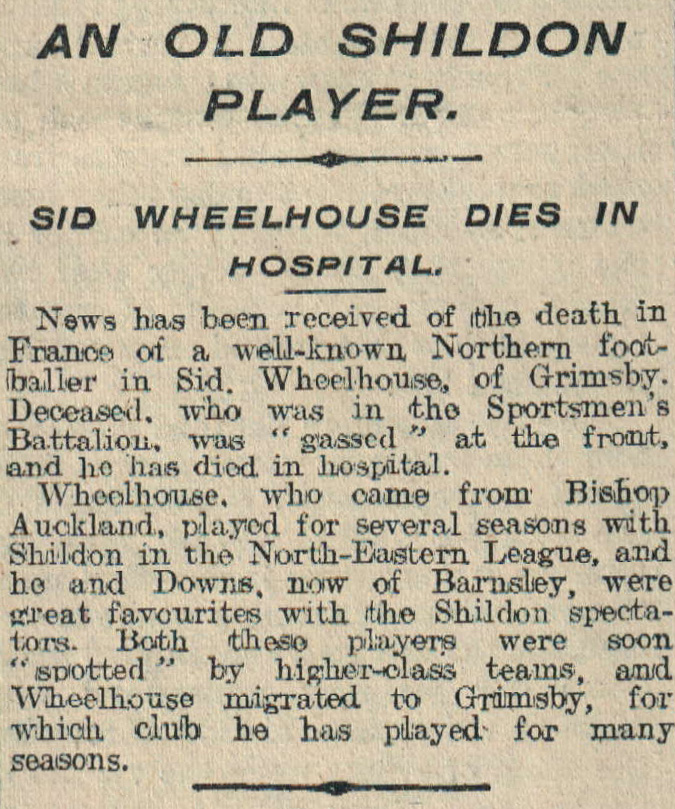 AN OLD SHILDON PLAYER.

SID WHEELHOUSE DIES IN HOSPITAL.

News has been received of the death in France of a well-known Northern footballer in Sid. Wheelhouse, of Grimsby. Deceased, who was in the Sportsmen's Battalion, was "gassed" at the front, and he has died in hospital.

Wheelhouse, who came from Bishop Auckland, played for several seasons with Shildon in the North-Eastern League, and he and Downs, now of Barnsley, were great favourites with the Shildon spectators. Both these players were soon "spotted" by higher-class teams, and Wheelhouse migrated to Grimsby, for which club he has played for many seasons.